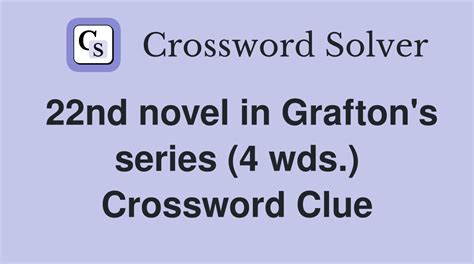 CS Crossword Solver

22nd novel in Grafton's series (4 wds.) Crossword Clue